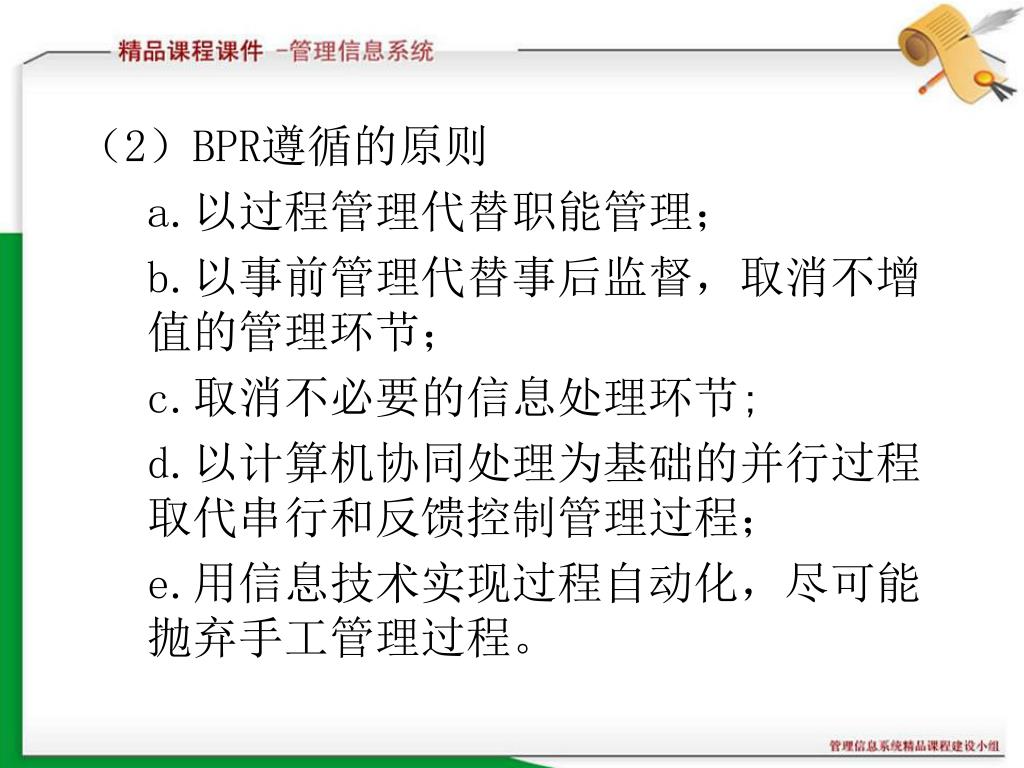 精品课程课件 -管理信息系统

（2）BPR遵循的原则

a.以过程管理代替职能管理；

b.以事前管理代替事后监督，取消不增值的管理环节；

c.取消不必要的信息处理环节;

d.以计算机协同处理为基础的并行过程取代串行和反馈控制管理过程；

e.用信息技术实现过程自动化，尽可能抛弃手工管理过程。

管理信息系统精品课程建设小组